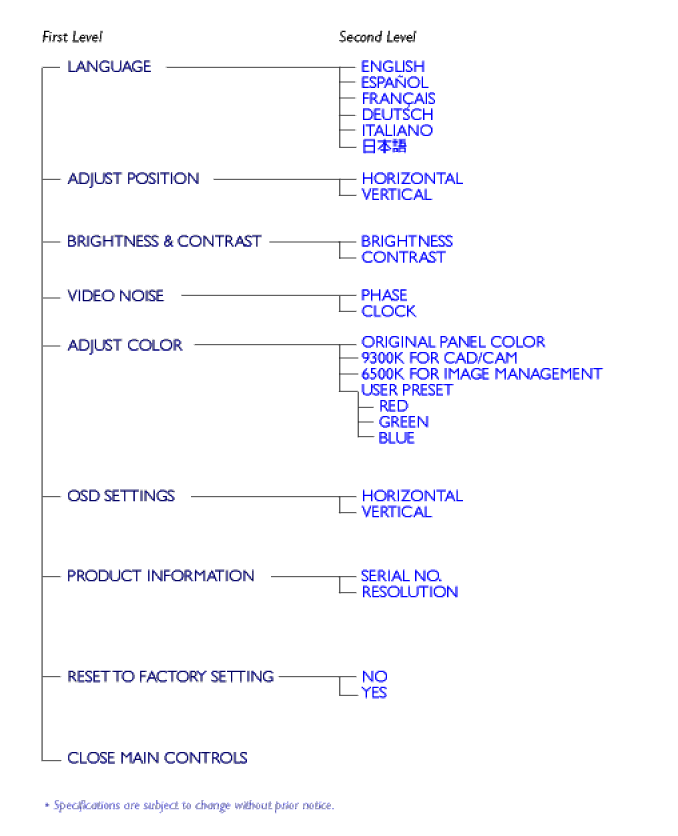 First Level

Second Level

LANGUAGE
ENGLISH
ESPAÑOL
FRANÇAIS
DEUTSCH
ITALIANO
日本語

ADJUST POSITION
HORIZONTAL
VERTICAL

BRIGHTNESS & CONTRAST
BRIGHTNESS
CONTRAST

VIDEO NOISE
PHASE
CLOCK

ADJUST COLOR
ORIGINAL PANEL COLOR
9300K FOR CAD/CAM
6500K FOR IMAGE MANAGEMENT
USER PRESET
RED
GREEN
BLUE

OSD SETTINGS
HORIZONTAL
VERTICAL

PRODUCT INFORMATION
SERIAL NO.
RESOLUTION

RESET TO FACTORY SETTING
NO
YES

CLOSE MAIN CONTROLS

* Specifications are subject to change without prior notice.